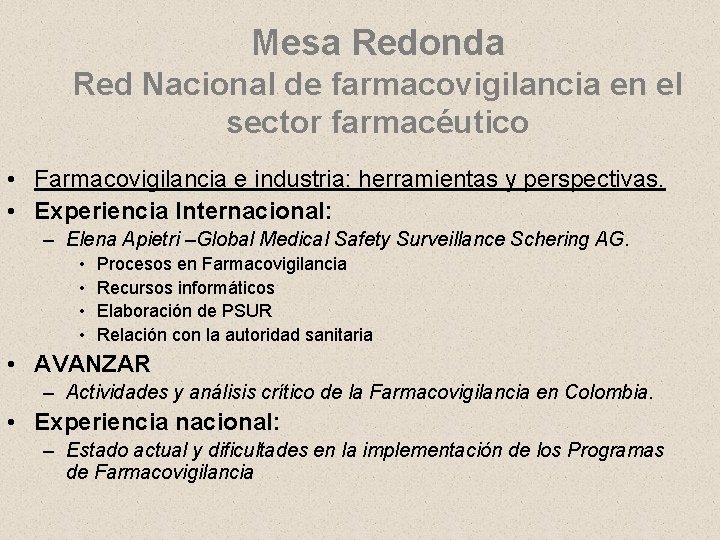 Mesa Redonda
Red Nacional de farmacovigilancia en el sector farmacéutico

• Farmacovigilancia e industria: herramientas y perspectivas.
• Experiencia Internacional:
– Elena Apietri –Global Medical Safety Surveillance Schering AG.
• Procesos en Farmacovigilancia
• Recursos informáticos
• Elaboración de PSUR
• Relación con la autoridad sanitaria
• AVANZAR
– Actividades y análisis crítico de la Farmacovigilancia en Colombia.
• Experiencia nacional:
– Estado actual y dificultades en la implementación de los Programas de Farmacovigilancia